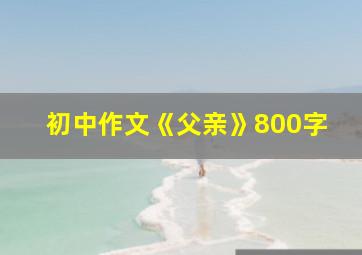 初中作文《父亲》800字